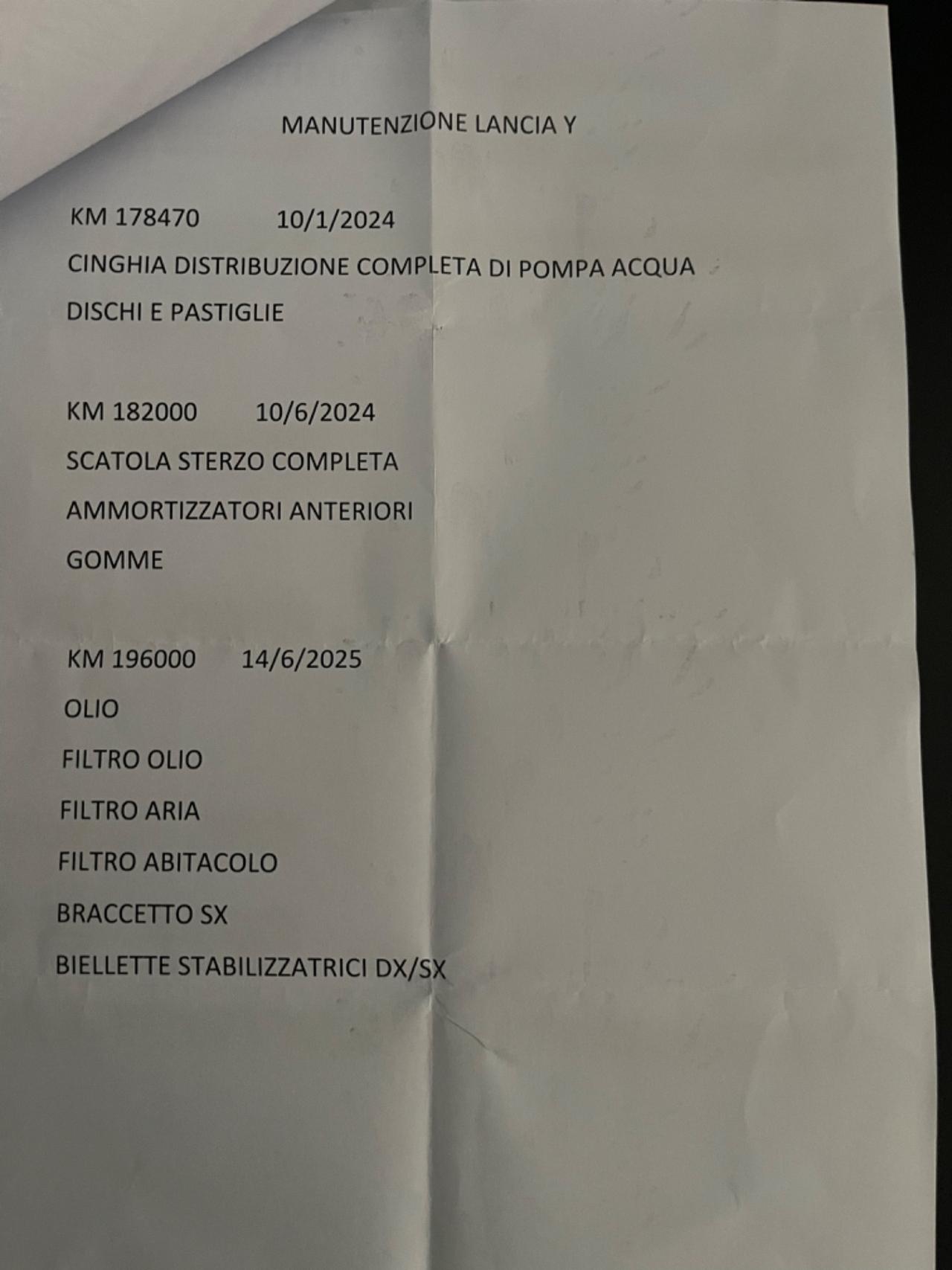 MANUTENZIONE LANCIA Y

KM 178470 10/1/2024

CINGHIA DISTRIBUZIONE COMPLETA DI POMPA ACQUA

DISCHI E PASTIGLIE

KM 182000 10/6/2024

SCATOLA STERZO COMPLETA

AMMORTIZZATORI ANTERIORI

GOMME

KM 196000 14/6/2025

OLIO

FILTRO OLIO

FILTRO ARIA

FILTRO ABITACOLO

BRACCETTO SX

BIELLETTE STABILIZZATRICI DX/SX